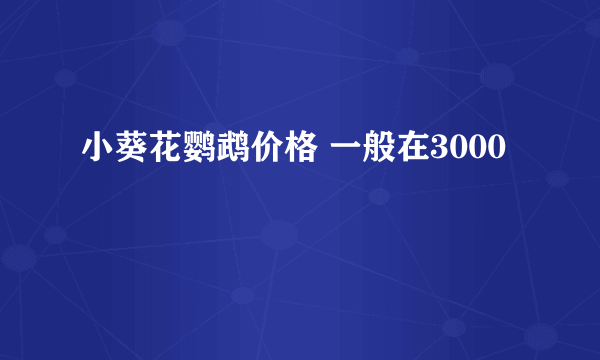 小葵花鹦鹉价格 一般在3000